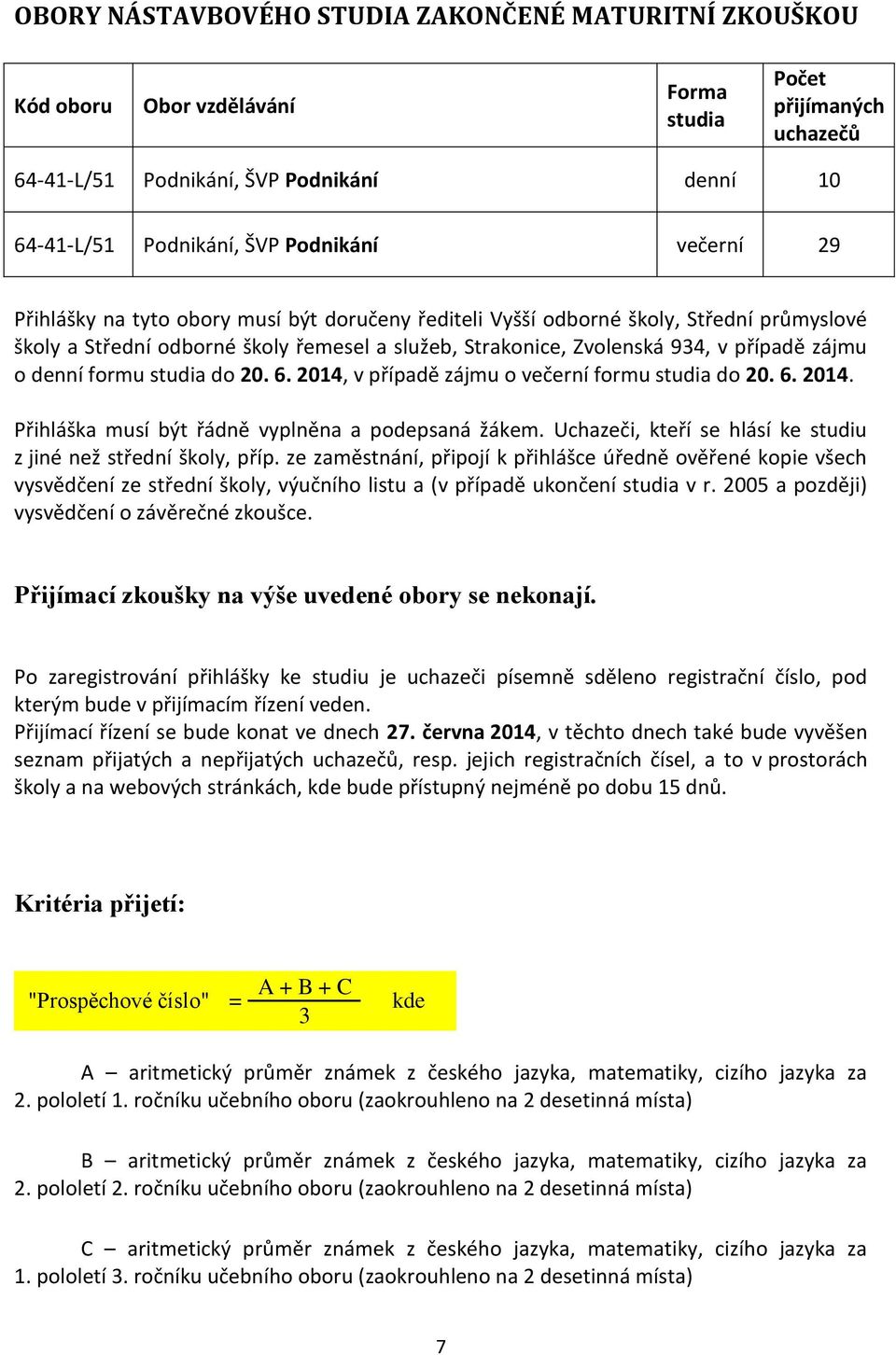 OBORY NÁSTAVBOVÉHO STUDIA ZAKONČENÉ MATURITNÍ ZKOUŠKOU

| Kód oboru | Obor vzdělávání | Forma studia | Počet přijímaných uchazečů |
|---|---|---|---|
| 64-41-L/51 | Podnikání, ŠVP Podnikání | denní | 10 |
| 64-41-L/51 | Podnikání, ŠVP Podnikání | večerní | 29 |

Přihlášky na tyto obory musí být doručeny řediteli Vyšší odborné školy, Střední průmyslové školy a Střední odborné školy řemesel a služeb, Strakonice, Zvolenská 934, v případě zájmu o denní formu studia do 20. 6. 2014, v případě zájmu o večerní formu studia do 20. 6. 2014.

Přihláška musí být řádně vyplněna a podepsaná žákem. Uchazeči, kteří se hlásí ke studiu z jiné než střední školy, příp. ze zaměstnání, připojí k přihlášce úředně ověřené kopie všech vysvědčení ze střední školy, výučního listu a (v případě ukončení studia v r. 2005 a později) vysvědčení o závěrečné zkoušce.

Přijímací zkoušky na výše uvedené obory se nekonají.

Po zaregistrování přihlášky ke studiu je uchazeči písemně sděleno registrační číslo, pod kterým bude v přijímacím řízení veden.
Přijímací řízení se bude konat ve dnech 27. června 2014, v těchto dnech také bude vyvěšen seznam přijatých a nepřijatých uchazečů, resp. jejich registračních čísel, a to v prostorách školy a na webových stránkách, kde bude přístupný nejméně po dobu 15 dnů.

Kritéria přijetí:

"Prospěchové číslo" $= \frac{A + B + C}{3}$ kde

A – aritmetický průměr známek z českého jazyka, matematiky, cizího jazyka za 2. pololetí 1. ročníku učebního oboru (zaokrouhleno na 2 desetinná místa)

B – aritmetický průměr známek z českého jazyka, matematiky, cizího jazyka za 2. pololetí 2. ročníku učebního oboru (zaokrouhleno na 2 desetinná místa)

C – aritmetický průměr známek z českého jazyka, matematiky, cizího jazyka za 1. pololetí 3. ročníku učebního oboru (zaokrouhleno na 2 desetinná místa)

7